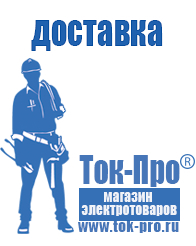 доставка

Ток-Про®

магазин электротоваров

www.tok-pro.ru